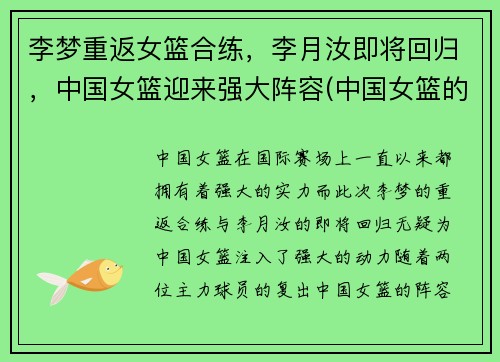 李梦重返女篮合练，李月汝即将回归，中国女篮迎来强大阵容(中国女篮的

中国女篮在国际赛场上一直以来都拥有着强大的实力而此次李梦的重返合练与李月汝的即将回归无疑为中国女篮注入了强大的动力随着两位主力球员的复出中国女篮的阵容